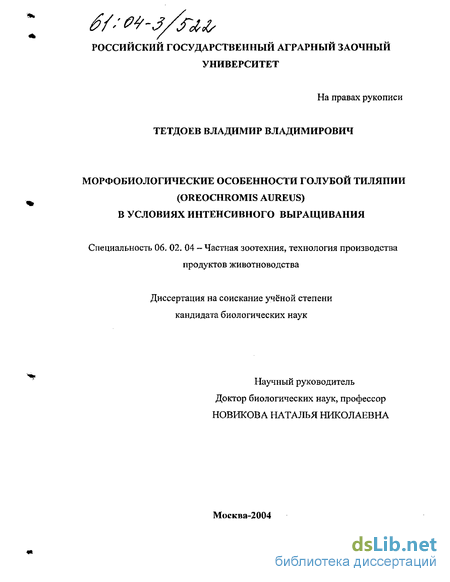 61:04-3/522

РОССИЙСКИЙ ГОСУДАРСТВЕННЫЙ АГРАРНЫЙ ЗАОЧНЫЙ УНИВЕРСИТЕТ

На правах рукописи

ТЕТДОЕВ ВЛАДИМИР ВЛАДИМИРОВИЧ

МОРФОБИОЛОГИЧЕСКИЕ ОСОБЕННОСТИ ГОЛУБОЙ ТИЛЯПИИ (OREOCHROMIS AUREUS) В УСЛОВИЯХ ИНТЕНСИВНОГО ВЫРАЩИВАНИЯ

Специальность 06. 02. 04 – Частная зоотехния, технология производства продуктов животноводства

Диссертация на соискание учёной степени кандидата биологических наук

Научный руководитель
Доктор биологических наук, профессор
НОВИКОВА НАТАЛЬЯ НИКОЛАЕВНА

Москва-2004

dsLib.net
библиотека диссертаций